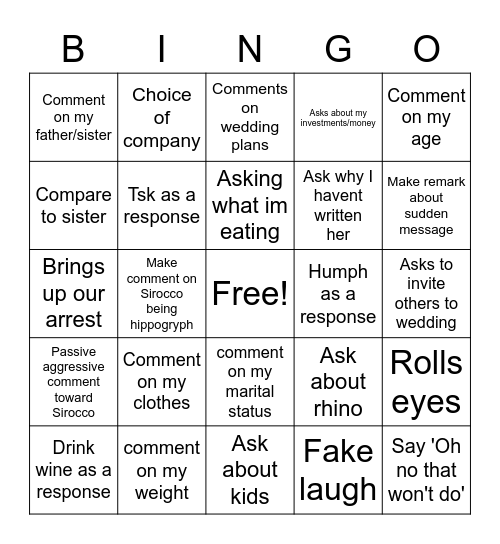 | B | I | N | G | O |
|---|---|---|---|---|
| Comment on my father/sister | Choice of company | Comments on wedding plans | Asks about my investments/money | Comment on my age |
| Compare to sister | Tsk as a response | Asking what im eating | Ask why I havent written her | Make remark about sudden message |
| Brings up our arrest | Make comment on Sirocco being hippogryph | Free! | Humph as a response | Asks to invite others to wedding |
| Passive aggressive comment toward Sirocco | Comment on my clothes | comment on my marital status | Ask about rhino | Rolls eyes |
| Drink wine as a response | comment on my weight | Ask about kids | Fake laugh | Say 'Oh no that won't do' |